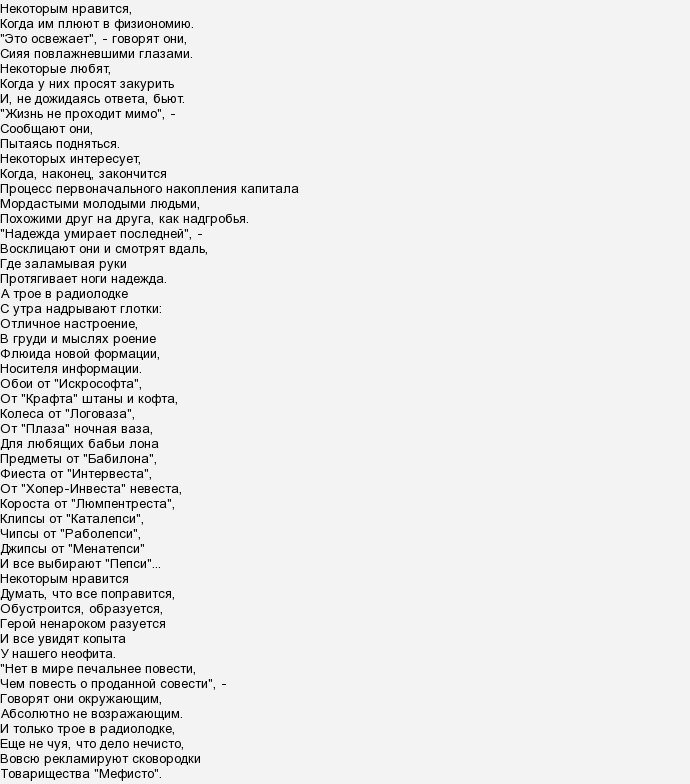 Некоторым нравится,
Когда им плюют в физиономию.
"Это освежает", - говорят они,
Сияя повлажневшими глазами.
Некоторые любят,
Когда у них просят закурить
И, не дожидаясь ответа, бьют.
"Жизнь не проходит мимо", -
Сообщают они,
Пытаясь подняться.
Некоторых интересует,
Когда, наконец, закончится
Процесс первоначального накопления капитала
Мордастыми молодыми людьми,
Похожими друг на друга, как надгробья.
"Надежда умирает последней", -
Восклицают они и смотрят вдаль,
Где заламывая руки
Протягивает ноги надежда.
А трое в радиолодке
С утра надрывают глотки:
Отличное настроение,
В груди и мыслях роение
Флюида новой формации,
Носителя информации.
Обои от "Искрософта",
От "Крафта" штаны и кофта,
Колеса от "Логоваза",
От "Плаза" ночная ваза,
Для любящих бабьи лона
Предметы от "Бабилона",
Фиеста от "Интервеста",
От "Хопер-Инвеста" невеста,
Короста от "Люмпентреста",
Клипсы от "Каталепси",
Чипсы от "Раболепси",
Джипсы от "Менатепси"
И все выбирают "Пепси"...
Некоторым нравится
Думать, что все поправится,
Обустроится, образуется,
Герой ненароком разуется
И все увидят копыта
У нашего неофита.
"Нет в мире печальнее повести,
Чем повесть о проданной совести", -
Говорят они окружающим,
Абсолютно не возражающим.
И только трое в радиолодке,
Еще не чуя, что дело нечисто,
Вовсю рекламируют сковородки
Товарищества "Мефисто".